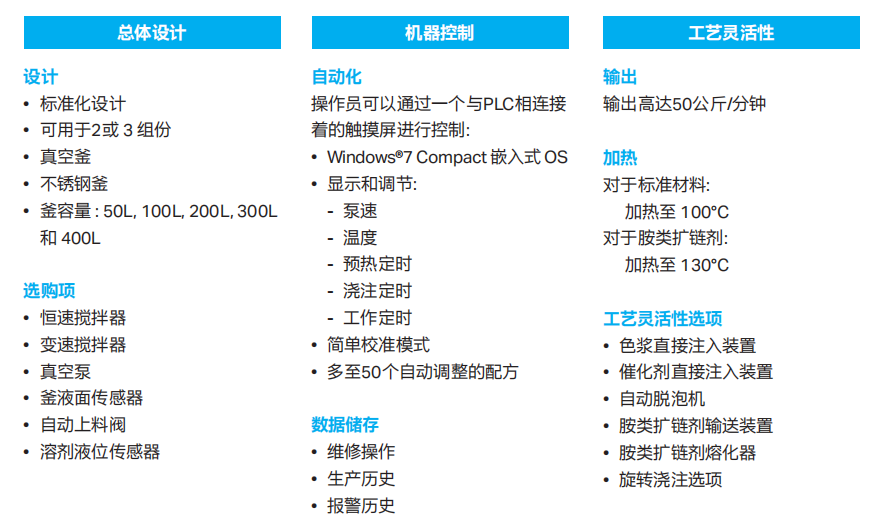 总体设计

设计
• 标准化设计
• 可用于2或 3 组份
• 真空釜
• 不锈钢釜
• 釜容量 : 50L, 100L, 200L, 300L 和 400L

选购项
• 恒速搅拌器
• 变速搅拌器
• 真空泵
• 釜液面传感器
• 自动上料阀
• 溶剂液位传感器

机器控制

自动化
操作员可以通过一个与PLC相连接着的触摸屏进行控制:
• Windows®7 Compact 嵌入式 OS
• 显示和调节:
- 泵速
- 温度
- 预热定时
- 浇注定时
- 工作定时
• 简单校准模式
• 多至50个自动调整的配方

数据储存
• 维修操作
• 生产历史
• 报警历史

工艺灵活性

输出
输出高达50公斤/分钟

加热
对于标准材料:
加热至 100°C
对于胺类扩链剂:
加热至 130°C

工艺灵活性选项
• 色浆直接注入装置
• 催化剂直接注入装置
• 自动脱泡机
• 胺类扩链剂输送装置
• 胺类扩链剂熔化器
• 旋转浇注选项